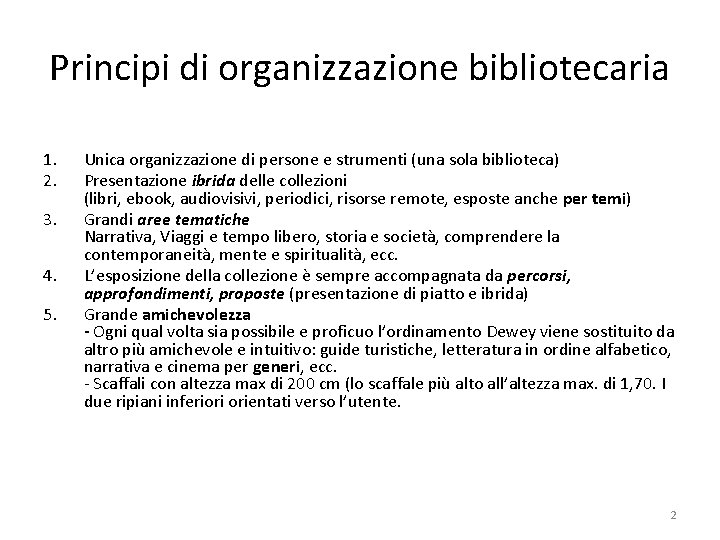 Principi di organizzazione bibliotecaria

1. Unica organizzazione di persone e strumenti (una sola biblioteca)
2. Presentazione ibrida delle collezioni
(libri, ebook, audiovisivi, periodici, risorse remote, esposte anche per temi)
3. Grandi aree tematiche
Narrativa, Viaggi e tempo libero, storia e società, comprendere la contemporaneità, mente e spiritualità, ecc.
4. L'esposizione della collezione è sempre accompagnata da percorsi, approfondimenti, proposte (presentazione di piatto e ibrida)
5. Grande amichevolezza
- Ogni qual volta sia possibile e proficuo l'ordinamento Dewey viene sostituito da altro più amichevole e intuitivo: guide turistiche, letteratura in ordine alfabetico, narrativa e cinema per generi, ecc.
- Scaffali con altezza max di 200 cm (lo scaffale più alto all'altezza max. di 1,70. I due ripiani inferiori orientati verso l'utente.

2